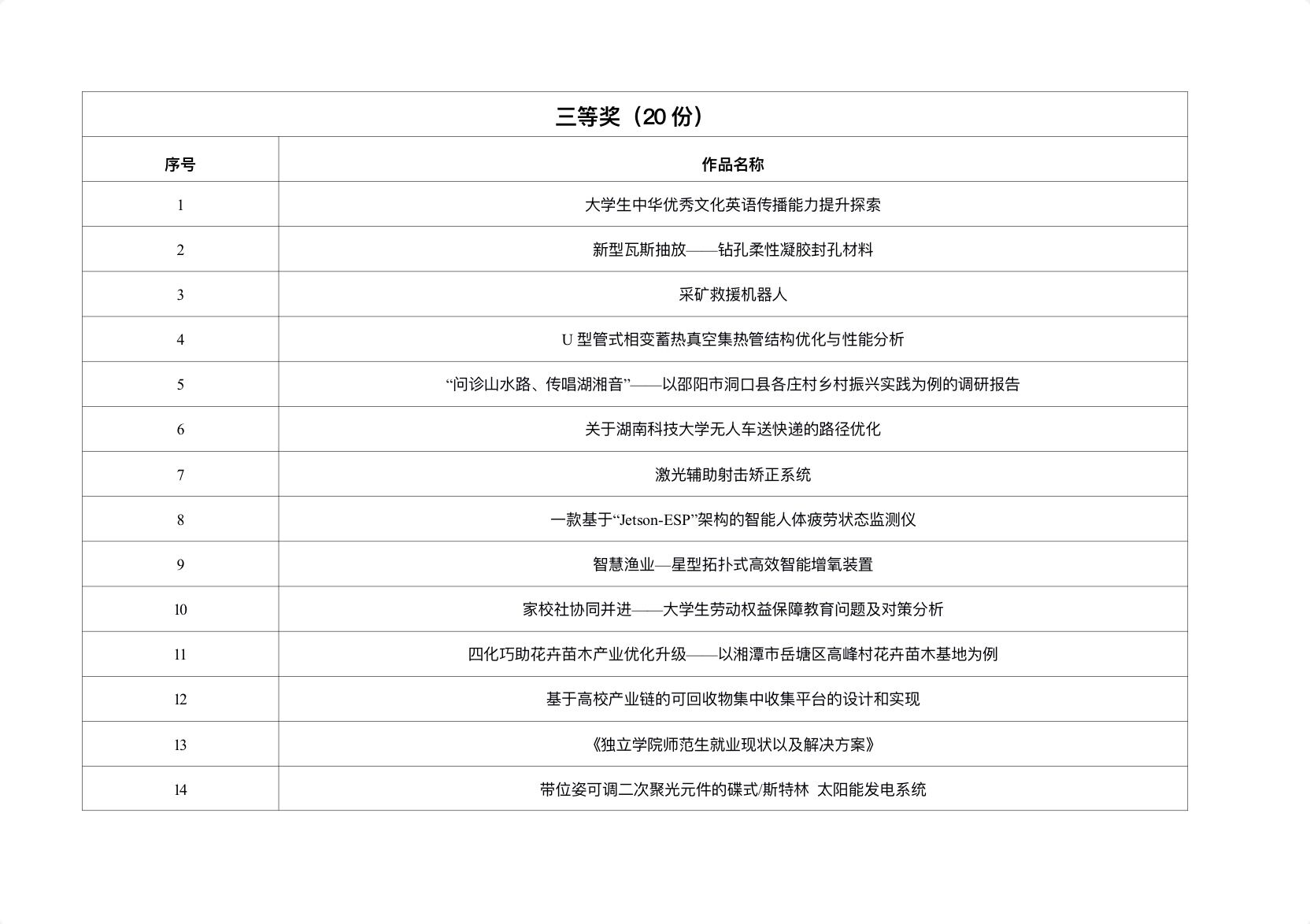 三等奖（20 份）

| 序号 | 作品名称 |
|---|---|
| 1 | 大学生中华优秀文化英语传播能力提升探索 |
| 2 | 新型瓦斯抽放——钻孔柔性凝胶封孔材料 |
| 3 | 采矿救援机器人 |
| 4 | U 型管式相变蓄热真空集热管结构优化与性能分析 |
| 5 | “问诊山水路、传唱湖湘音”——以邵阳市洞口县各庄村乡村振兴实践为例的调研报告 |
| 6 | 关于湖南科技大学无人车送快递的路径优化 |
| 7 | 激光辅助射击矫正系统 |
| 8 | 一款基于“Jetson-ESP”架构的智能人体疲劳状态监测仪 |
| 9 | 智慧渔业—星型拓扑式高效智能增氧装置 |
| 10 | 家校社协同并进——大学生劳动权益保障教育问题及对策分析 |
| 11 | 四化巧助花卉苗木产业优化升级——以湘潭市岳塘区高峰村花卉苗木基地为例 |
| 12 | 基于高校产业链的可回收物集中收集平台的设计和实现 |
| 13 | 《独立学院师范生就业现状以及解决方案》 |
| 14 | 带位姿可调二次聚光元件的碟式/斯特林 太阳能发电系统 |